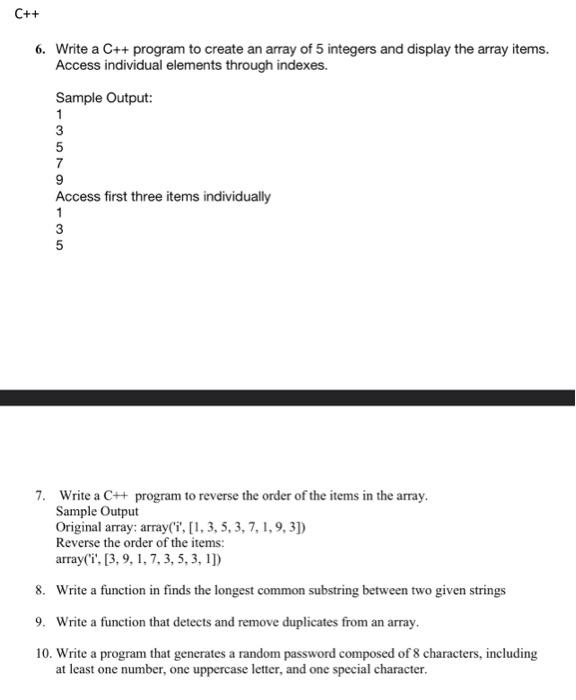 C++

6. Write a C++ program to create an array of 5 integers and display the array items. Access individual elements through indexes.

Sample Output:
1
3
5
7
9
Access first three items individually
1
3
5

7. Write a C++ program to reverse the order of the items in the array.
Sample Output
Original array: array('i', [1, 3, 5, 3, 7, 1, 9, 3])
Reverse the order of the items:
array('i', [3, 9, 1, 7, 3, 5, 3, 1])

8. Write a function in finds the longest common substring between two given strings

9. Write a function that detects and remove duplicates from an array.

10. Write a program that generates a random password composed of 8 characters, including at least one number, one uppercase letter, and one special character.